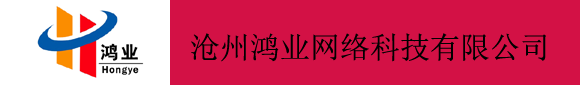 鸿业
Hongye

沧州鸿业网络科技有限公司